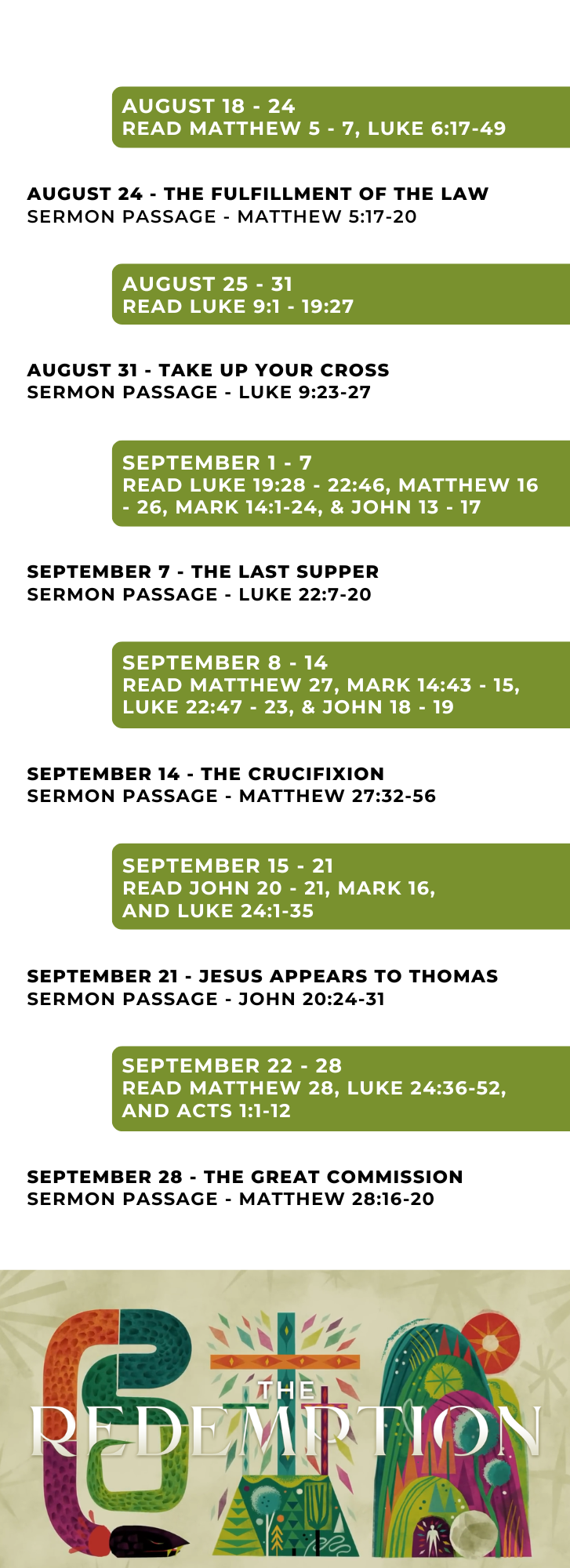 AUGUST 18 - 24
READ MATTHEW 5 - 7, LUKE 6:17-49

AUGUST 24 - THE FULFILLMENT OF THE LAW
SERMON PASSAGE - MATTHEW 5:17-20

AUGUST 25 - 31
READ LUKE 9:1 - 19:27

AUGUST 31 - TAKE UP YOUR CROSS
SERMON PASSAGE - LUKE 9:23-27

SEPTEMBER 1 - 7
READ LUKE 19:28 - 22:46, MATTHEW 16 - 26, MARK 14:1-24, & JOHN 13 - 17

SEPTEMBER 7 - THE LAST SUPPER
SERMON PASSAGE - LUKE 22:7-20

SEPTEMBER 8 - 14
READ MATTHEW 27, MARK 14:43 - 15, LUKE 22:47 - 23, & JOHN 18 - 19

SEPTEMBER 14 - THE CRUCIFIXION
SERMON PASSAGE - MATTHEW 27:32-56

SEPTEMBER 15 - 21
READ JOHN 20 - 21, MARK 16, AND LUKE 24:1-35

SEPTEMBER 21 - JESUS APPEARS TO THOMAS
SERMON PASSAGE - JOHN 20:24-31

SEPTEMBER 22 - 28
READ MATTHEW 28, LUKE 24:36-52, AND ACTS 1:1-12

SEPTEMBER 28 - THE GREAT COMMISSION
SERMON PASSAGE - MATTHEW 28:16-20

THE
REDEMPTION